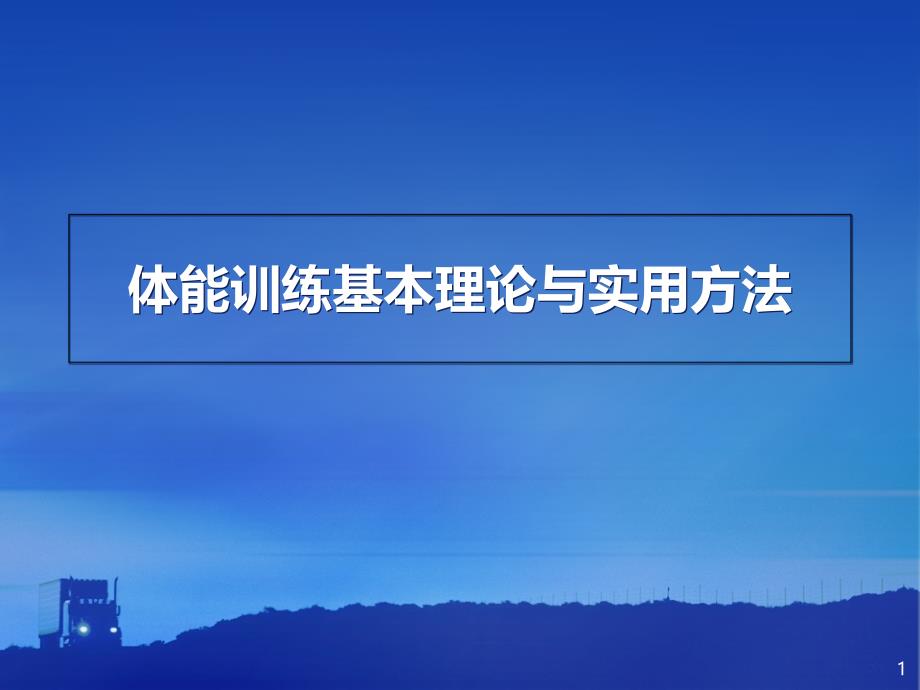 体能训练基本理论与实用方法

1